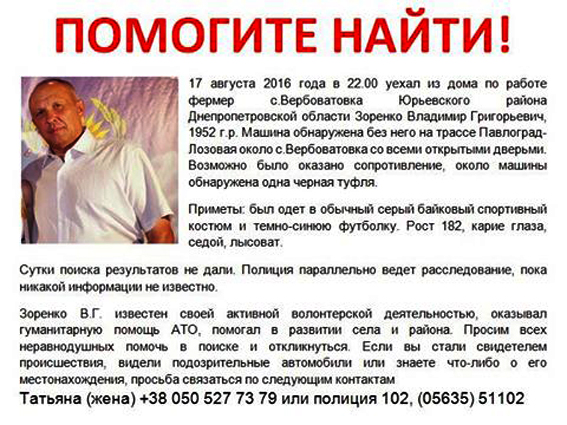 ПОМОГИТЕ НАЙТИ!

17 августа 2016 года в 22.00 уехал из дома по работе фермер с.Вербоватовка Юрьевского района Днепропетровской области Зоренко Владимир Григорьевич, 1952 г.р. Машина обнаружена без него на трассе Павлоград-Лозовая около с.Вербоватовка со всеми открытыми дверьми. Возможно было оказано сопротивление, около машины обнаружена одна черная туфля.

Приметы: был одет в обычный серый байковый спортивный костюм и темно-синюю футболку. Рост 182, карие глаза, седой, лысоват.

Сутки поиска результатов не дали. Полиция параллельно ведет расследование, пока никакой информации не известно.

Зоренко В.Г. известен своей активной волонтерской деятельностью, оказывал гуманитарную помощь АТО, помогал в развитии села и района. Просим всех неравнодушных помочь в поиске и откликнуться. Если вы стали свидетелем происшествия, видели подозрительные автомобили или знаете что-либо о его местонахождения, просьба связаться по следующим контактам

Татьяна (жена) +38 050 527 73 79 или полиция 102, (05635) 51102